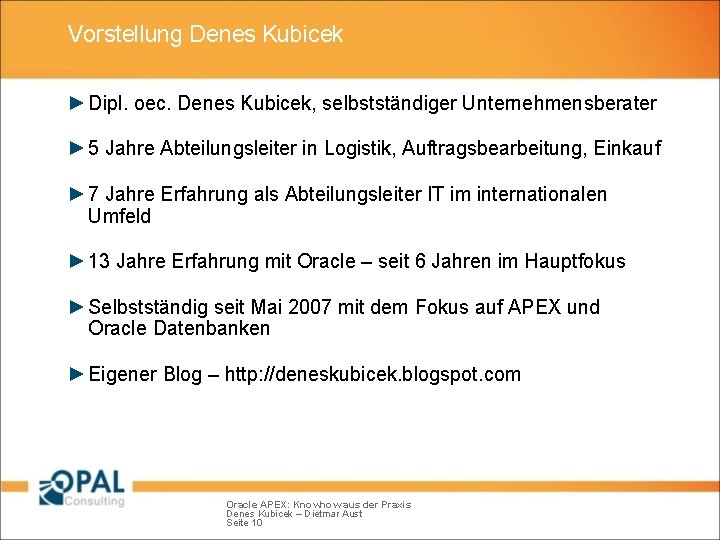 Vorstellung Denes Kubicek

►Dipl. oec. Denes Kubicek, selbstständiger Unternehmensberater

►5 Jahre Abteilungsleiter in Logistik, Auftragsbearbeitung, Einkauf

►7 Jahre Erfahrung als Abteilungsleiter IT im internationalen Umfeld

►13 Jahre Erfahrung mit Oracle – seit 6 Jahren im Hauptfokus

►Selbstständig seit Mai 2007 mit dem Fokus auf APEX und Oracle Datenbanken

►Eigener Blog – http://deneskubicek.blogspot.com

OPAL Consulting

Oracle APEX: Knowhow aus der Praxis
Denes Kubicek – Dietmar Aust
Seite 10